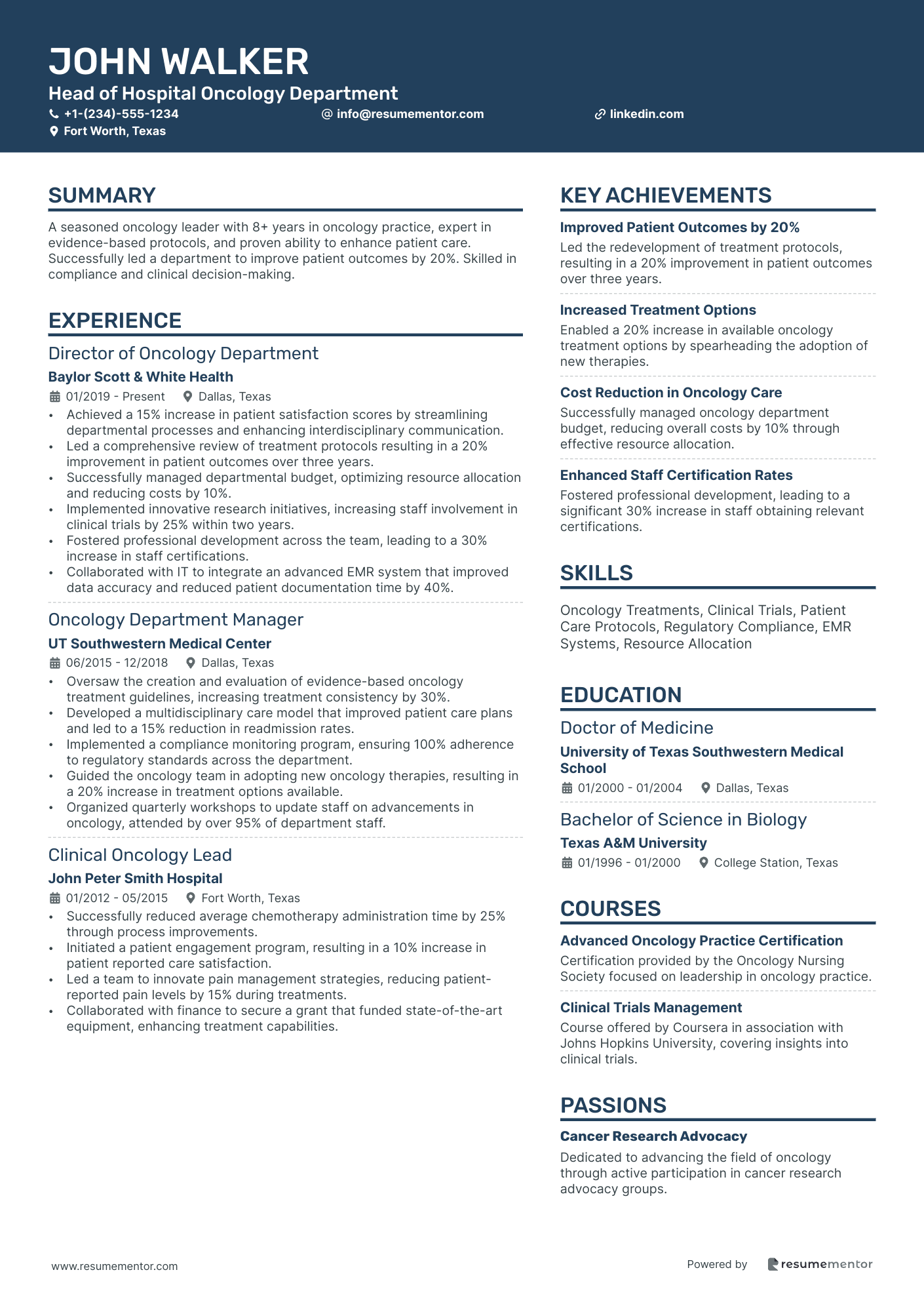 JOHN WALKER
Head of Hospital Oncology Department
+1-(234)-555-1234
info@resumementor.com
linkedin.com
Fort Worth, Texas

SUMMARY

A seasoned oncology leader with 8+ years in oncology practice, expert in evidence-based protocols, and proven ability to enhance patient care. Successfully led a department to improve patient outcomes by 20%. Skilled in compliance and clinical decision-making.

EXPERIENCE

Director of Oncology Department
Baylor Scott & White Health
01/2019 - Present
Dallas, Texas
• Achieved a 15% increase in patient satisfaction scores by streamlining departmental processes and enhancing interdisciplinary communication.
• Led a comprehensive review of treatment protocols resulting in a 20% improvement in patient outcomes over three years.
• Successfully managed departmental budget, optimizing resource allocation and reducing costs by 10%.
• Implemented innovative research initiatives, increasing staff involvement in clinical trials by 25% within two years.
• Fostered professional development across the team, leading to a 30% increase in staff certifications.
• Collaborated with IT to integrate an advanced EMR system that improved data accuracy and reduced patient documentation time by 40%.

Oncology Department Manager
UT Southwestern Medical Center
06/2015 - 12/2018
Dallas, Texas
• Oversaw the creation and evaluation of evidence-based oncology treatment guidelines, increasing treatment consistency by 30%.
• Developed a multidisciplinary care model that improved patient care plans and led to a 15% reduction in readmission rates.
• Implemented a compliance monitoring program, ensuring 100% adherence to regulatory standards across the department.
• Guided the oncology team in adopting new oncology therapies, resulting in a 20% increase in treatment options available.
• Organized quarterly workshops to update staff on advancements in oncology, attended by over 95% of department staff.

Clinical Oncology Lead
John Peter Smith Hospital
01/2012 - 05/2015
Fort Worth, Texas
• Successfully reduced average chemotherapy administration time by 25% through process improvements.
• Initiated a patient engagement program, resulting in a 10% increase in patient reported care satisfaction.
• Led a team to innovate pain management strategies, reducing patient-reported pain levels by 15% during treatments.
• Collaborated with finance to secure a grant that funded state-of-the-art equipment, enhancing treatment capabilities.

KEY ACHIEVEMENTS

Improved Patient Outcomes by 20%
Led the redevelopment of treatment protocols, resulting in a 20% improvement in patient outcomes over three years.

Increased Treatment Options
Enabled a 20% increase in available oncology treatment options by spearheading the adoption of new therapies.

Cost Reduction in Oncology Care
Successfully managed oncology department budget, reducing overall costs by 10% through effective resource allocation.

Enhanced Staff Certification Rates
Fostered professional development, leading to a significant 30% increase in staff obtaining relevant certifications.

SKILLS

Oncology Treatments, Clinical Trials, Patient Care Protocols, Regulatory Compliance, EMR Systems, Resource Allocation

EDUCATION

Doctor of Medicine
University of Texas Southwestern Medical School
01/2000 - 01/2004
Dallas, Texas

Bachelor of Science in Biology
Texas A&M University
01/1996 - 01/2000
College Station, Texas

COURSES

Advanced Oncology Practice Certification
Certification provided by the Oncology Nursing Society focused on leadership in oncology practice.

Clinical Trials Management
Course offered by Coursera in association with Johns Hopkins University, covering insights into clinical trials.

PASSIONS

Cancer Research Advocacy
Dedicated to advancing the field of oncology through active participation in cancer research advocacy groups.

www.resumementor.com
Powered by resumementor